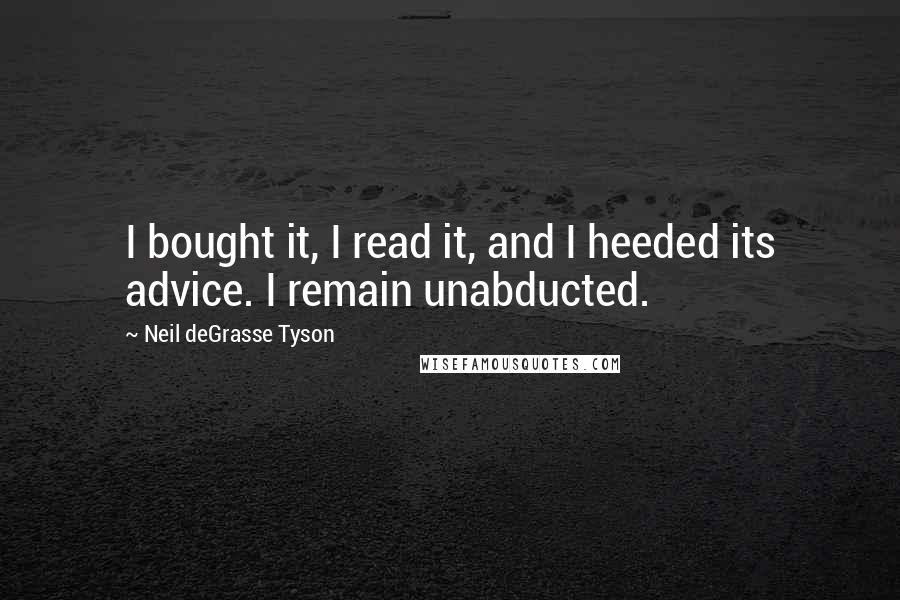 I bought it, I read it, and I heeded its advice. I remain unabducted.

~ Neil deGrasse Tyson

WISEFAMOUSQUOTES.COM